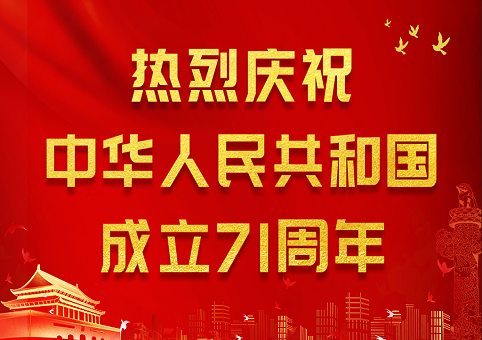 热烈庆祝
中华人民共和国
成立71周年